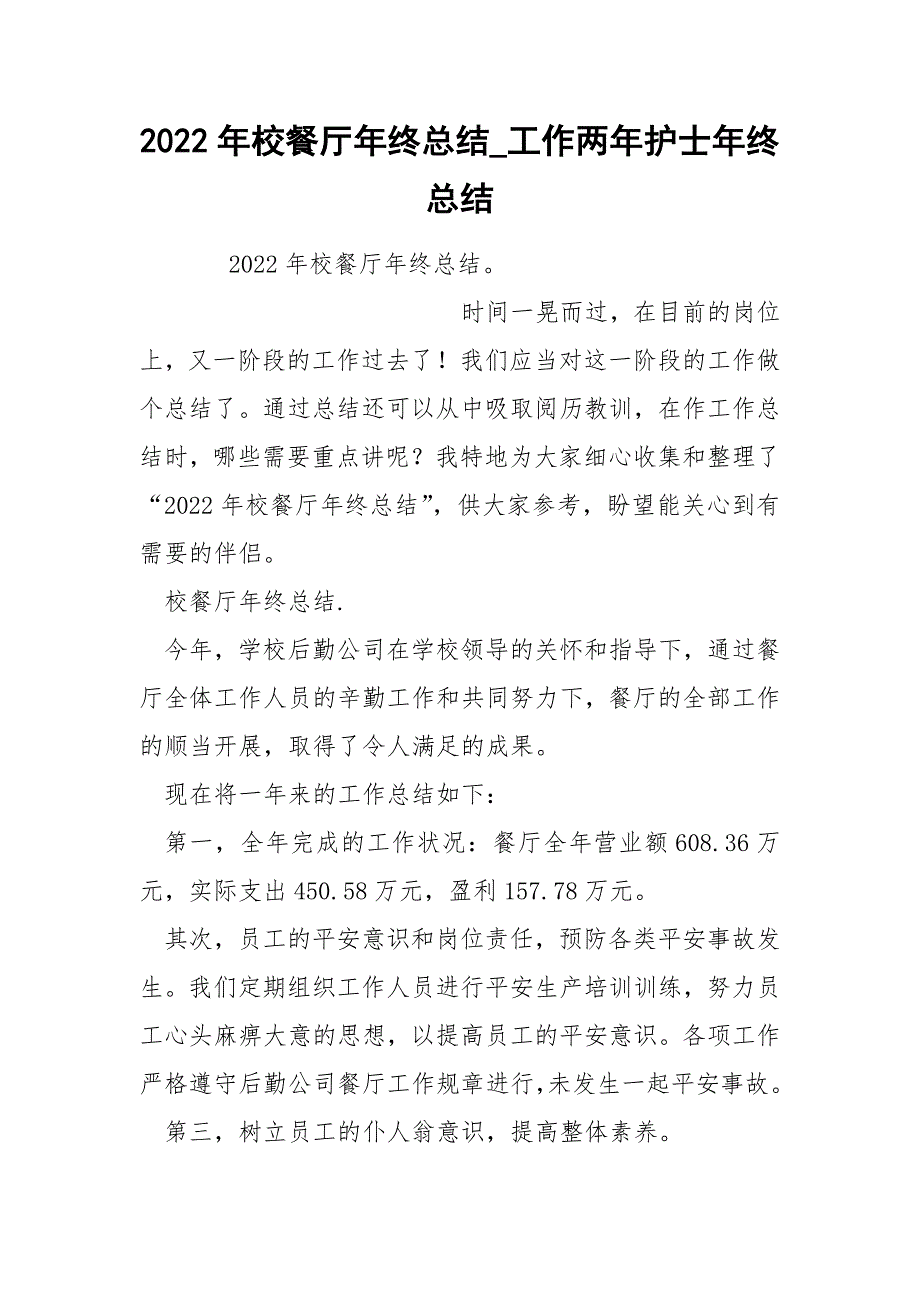 2022 年校餐厅年终总结_工作两年护士年终总结

2022 年校餐厅年终总结。

时间一晃而过，在目前的岗位上，又一阶段的工作过去了！我们应当对这一阶段的工作做个总结了。通过总结还可以从中吸取阅历教训，在作工作总结时，哪些需要重点讲呢？我特地为大家细心收集和整理了“2022 年校餐厅年终总结”，供大家参考，盼望能关心到有需要的伴侣。

校餐厅年终总结.

今年，学校后勤公司在学校领导的关怀和指导下，通过餐厅全体工作人员的辛勤工作和共同努力下，餐厅的全部工作的顺当开展，取得了令人满足的成果。

现在将一年来的工作总结如下：

第一，全年完成的工作状况：餐厅全年营业额 608.36 万元，实际支出 450.58 万元，盈利 157.78 万元。

其次，员工的平安意识和岗位责任，预防各类平安事故发生。我们定期组织工作人员进行平安生产培训训练，努力员工心头麻痹大意的思想，以提高员工的平安意识。各项工作严格遵守后勤公司餐厅工作规章进行,未发生一起平安事故。

第三，树立员工的仆人翁意识，提高整体素养。